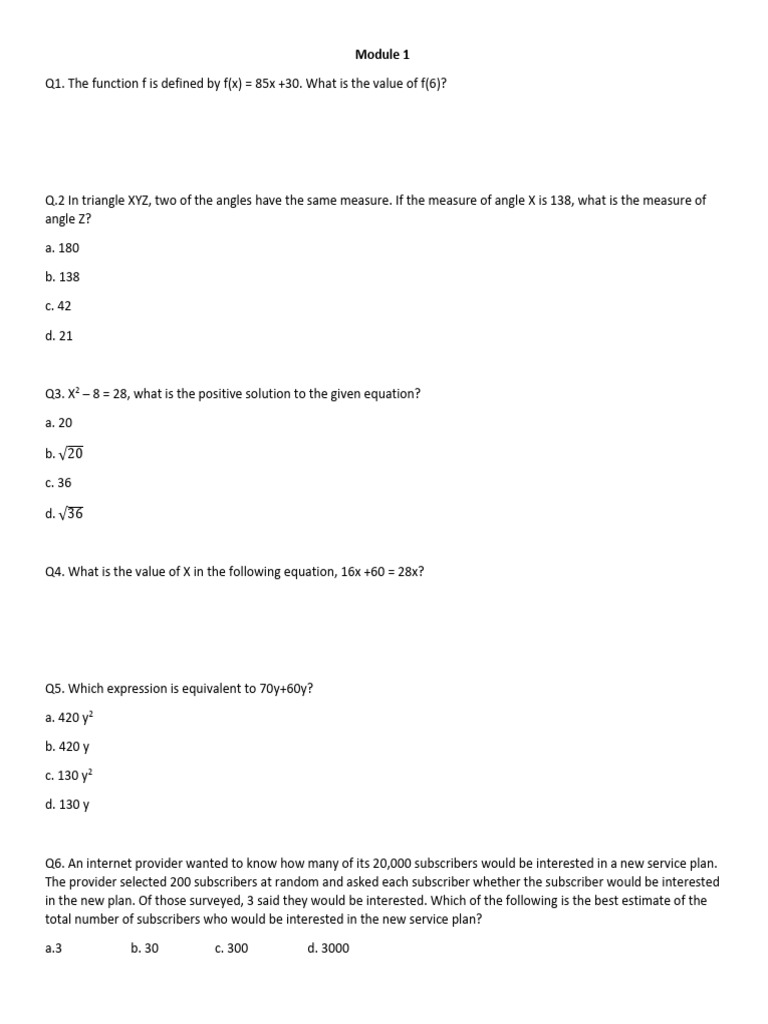 Module 1

Q1. The function f is defined by f(x) = 85x +30. What is the value of f(6)?

Q.2 In triangle XYZ, two of the angles have the same measure. If the measure of angle X is 138, what is the measure of angle Z?

a. 180

b. 138

c. 42

d. 21

Q3. $X^2 - 8 = 28$, what is the positive solution to the given equation?

a. 20

b. $\sqrt{20}$

c. 36

d. $\sqrt{36}$

Q4. What is the value of X in the following equation, 16x +60 = 28x?

Q5. Which expression is equivalent to 70y+60y?

a. 420 $y^2$

b. 420 y

c. 130 $y^2$

d. 130 y

Q6. An internet provider wanted to know how many of its 20,000 subscribers would be interested in a new service plan. The provider selected 200 subscribers at random and asked each subscriber whether the subscriber would be interested in the new plan. Of those surveyed, 3 said they would be interested. Which of the following is the best estimate of the total number of subscribers who would be interested in the new service plan?

a.3 b. 30 c. 300 d. 3000